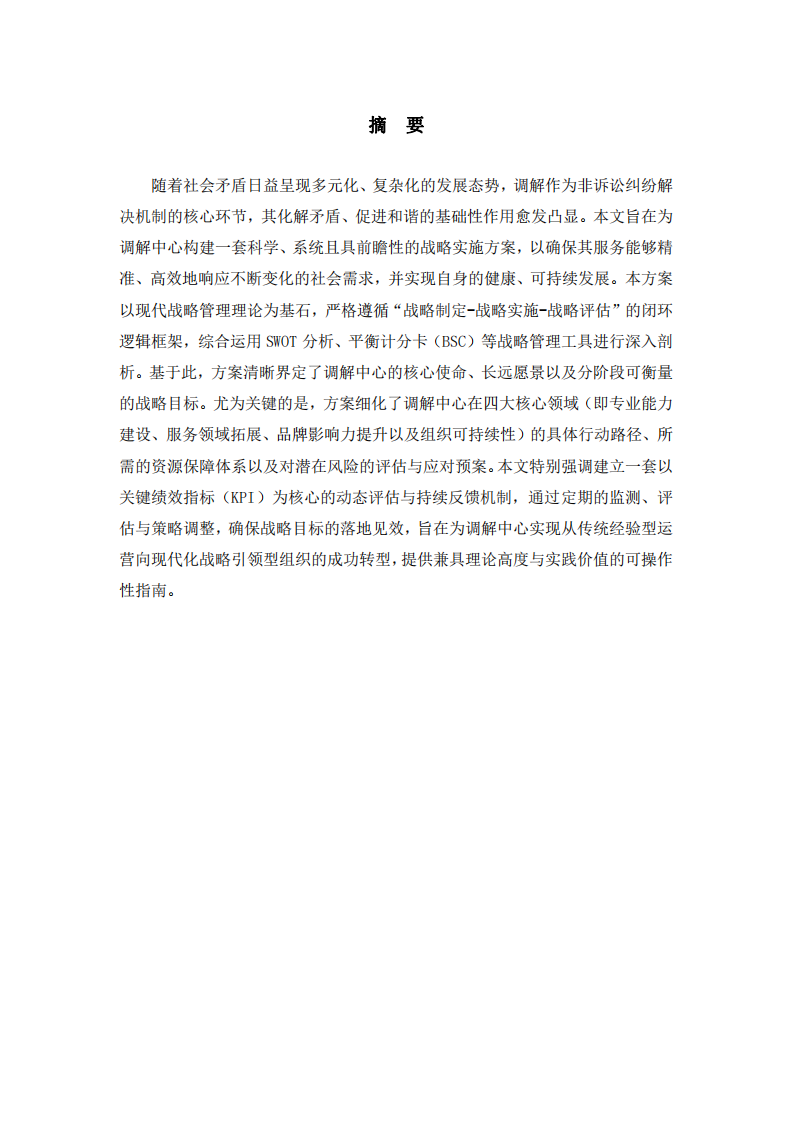 摘　要

随着社会矛盾日益呈现多元化、复杂化的发展态势，调解作为非诉讼纠纷解决机制的核心环节，其化解矛盾、促进和谐的基础性作用愈发凸显。本文旨在为调解中心构建一套科学、系统且具前瞻性的战略实施方案，以确保其服务能够精准、高效地响应不断变化的社会需求，并实现自身的健康、可持续发展。本方案以现代战略管理理论为基石，严格遵循“战略制定-战略实施-战略评估”的闭环逻辑框架，综合运用 SWOT 分析、平衡计分卡（BSC）等战略管理工具进行深入剖析。基于此，方案清晰界定了调解中心的核心使命、长远愿景以及分阶段可衡量的战略目标。尤为关键的是，方案细化了调解中心在四大核心领域（即专业能力建设、服务领域拓展、品牌影响力提升以及组织可持续性）的具体行动路径、所需的资源保障体系以及对潜在风险的评估与应对预案。本文特别强调建立一套以关键绩效指标（KPI）为核心的动态评估与持续反馈机制，通过定期的监测、评估与策略调整，确保战略目标的落地见效，旨在为调解中心实现从传统经验型运营向现代化战略引领型组织的成功转型，提供兼具理论高度与实践价值的可操作性指南。